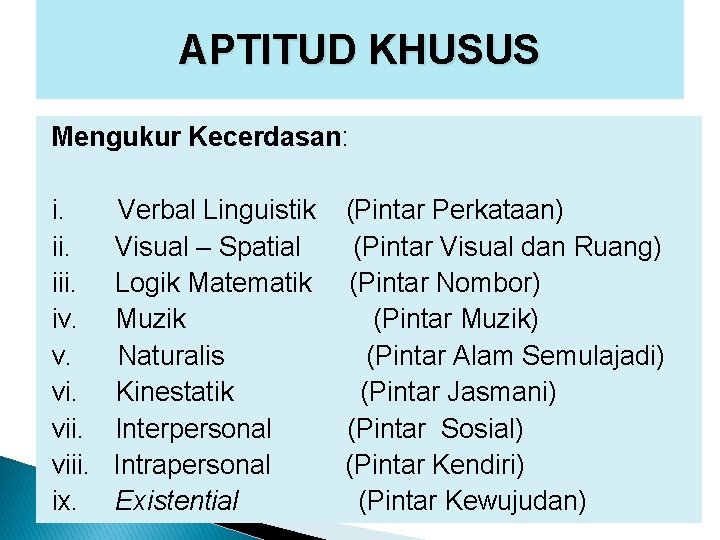 APTITUD KHUSUS

Mengukur Kecerdasan:

i. Verbal Linguistik (Pintar Perkataan)
ii. Visual – Spatial (Pintar Visual dan Ruang)
iii. Logik Matematik (Pintar Nombor)
iv. Muzik (Pintar Muzik)
v. Naturalis (Pintar Alam Semulajadi)
vi. Kinestatik (Pintar Jasmani)
vii. Interpersonal (Pintar Sosial)
viii. Intrapersonal (Pintar Kendiri)
ix. Existential (Pintar Kewujudan)